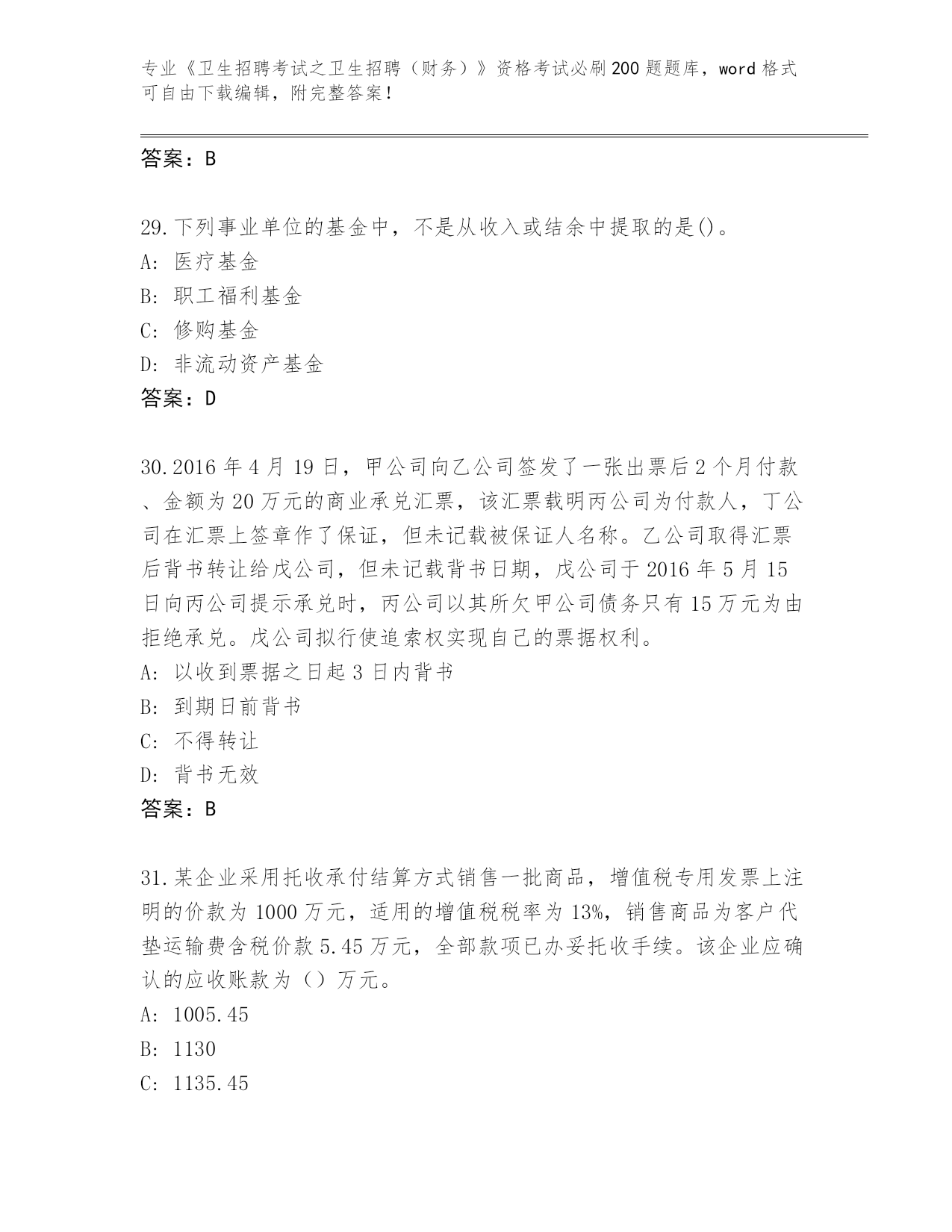 专业《卫生招聘考试之卫生招聘（财务）》资格考试必刷200题题库，word格式可自由下载编辑，附完整答案！

答案：B

29.下列事业单位的基金中，不是从收入或结余中提取的是()。
A: 医疗基金
B: 职工福利基金
C: 修购基金
D: 非流动资产基金
答案：D

30.2016年4月19日，甲公司向乙公司签发了一张出票后2个月付款、金额为20万元的商业承兑汇票，该汇票载明丙公司为付款人，丁公司在汇票上签章作了保证，但未记载被保证人名称。乙公司取得汇票后背书转让给戊公司，但未记载背书日期，戊公司于2016年5月15日向丙公司提示承兑时，丙公司以其所欠甲公司债务只有15万元为由拒绝承兑。戊公司拟行使追索权实现自己的票据权利。
A: 以收到票据之日起3日内背书
B: 到期日前背书
C: 不得转让
D: 背书无效
答案：B

31.某企业采用托收承付结算方式销售一批商品，增值税专用发票上注明的价款为1000万元，适用的增值税税率为13%，销售商品为客户代垫运输费含税价款5.45万元，全部款项已办妥托收手续。该企业应确认的应收账款为（）万元。
A: 1005.45
B: 1130
C: 1135.45